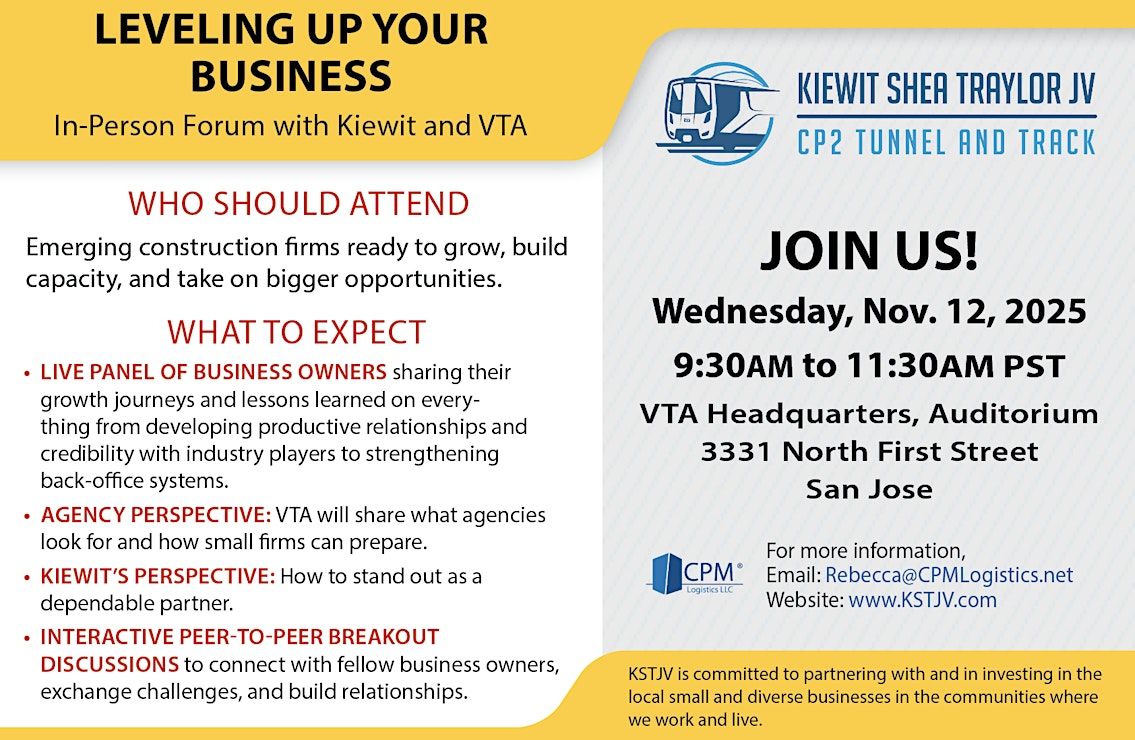 LEVELING UP YOUR BUSINESS

In-Person Forum with Kiewit and VTA

WHO SHOULD ATTEND

Emerging construction firms ready to grow, build capacity, and take on bigger opportunities.

WHAT TO EXPECT

• LIVE PANEL OF BUSINESS OWNERS sharing their growth journeys and lessons learned on everything from developing productive relationships and credibility with industry players to strengthening back-office systems.

• AGENCY PERSPECTIVE: VTA will share what agencies look for and how small firms can prepare.

• KIEWIT'S PERSPECTIVE: How to stand out as a dependable partner.

• INTERACTIVE PEER-TO-PEER BREAKOUT DISCUSSIONS to connect with fellow business owners, exchange challenges, and build relationships.

KIEWIT SHEA TRAYLOR JV
CP2 TUNNEL AND TRACK

JOIN US!

Wednesday, Nov. 12, 2025

9:30AM to 11:30AM PST

VTA Headquarters, Auditorium
3331 North First Street
San Jose

CPM® Logistics LLC

For more information,
Email: Rebecca@CPMLogistics.net
Website: www.KSTJV.com

KSTJV is committed to partnering with and in investing in the local small and diverse businesses in the communities where we work and live.